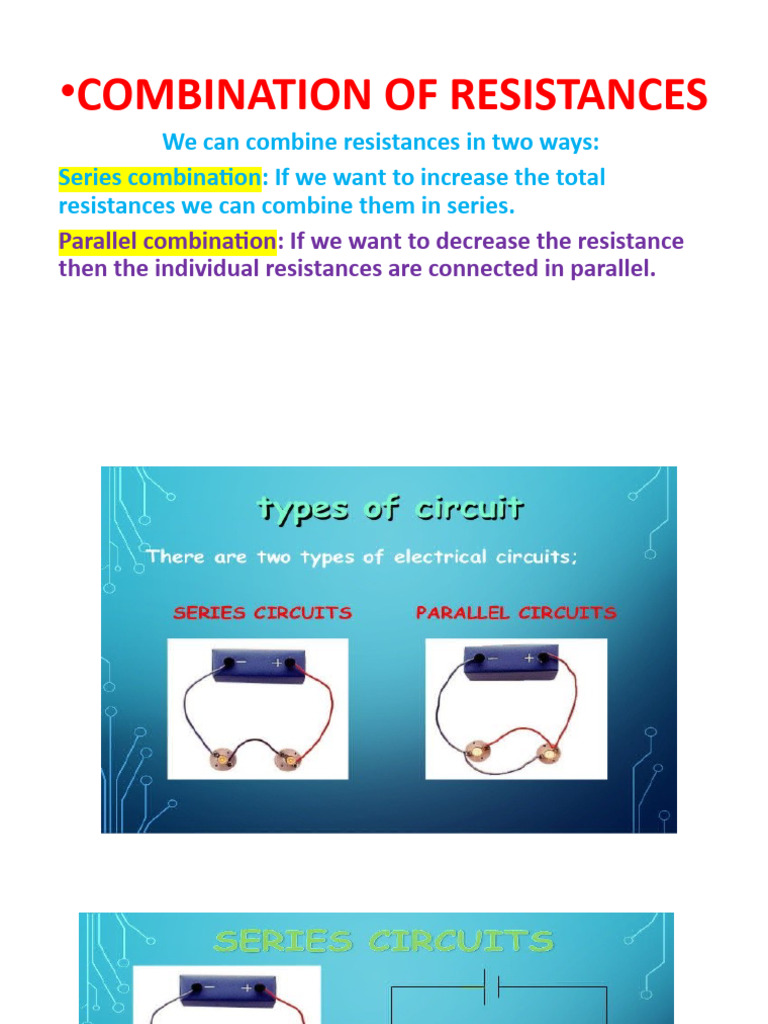 •COMBINATION OF RESISTANCES

We can combine resistances in two ways:

Series combination: If we want to increase the total resistances we can combine them in series.

Parallel combination: If we want to decrease the resistance then the individual resistances are connected in parallel.

types of circuit

There are two types of electrical circuits;

SERIES CIRCUITS

PARALLEL CIRCUITS

− +

− +

SERIES CIRCUITS

− +